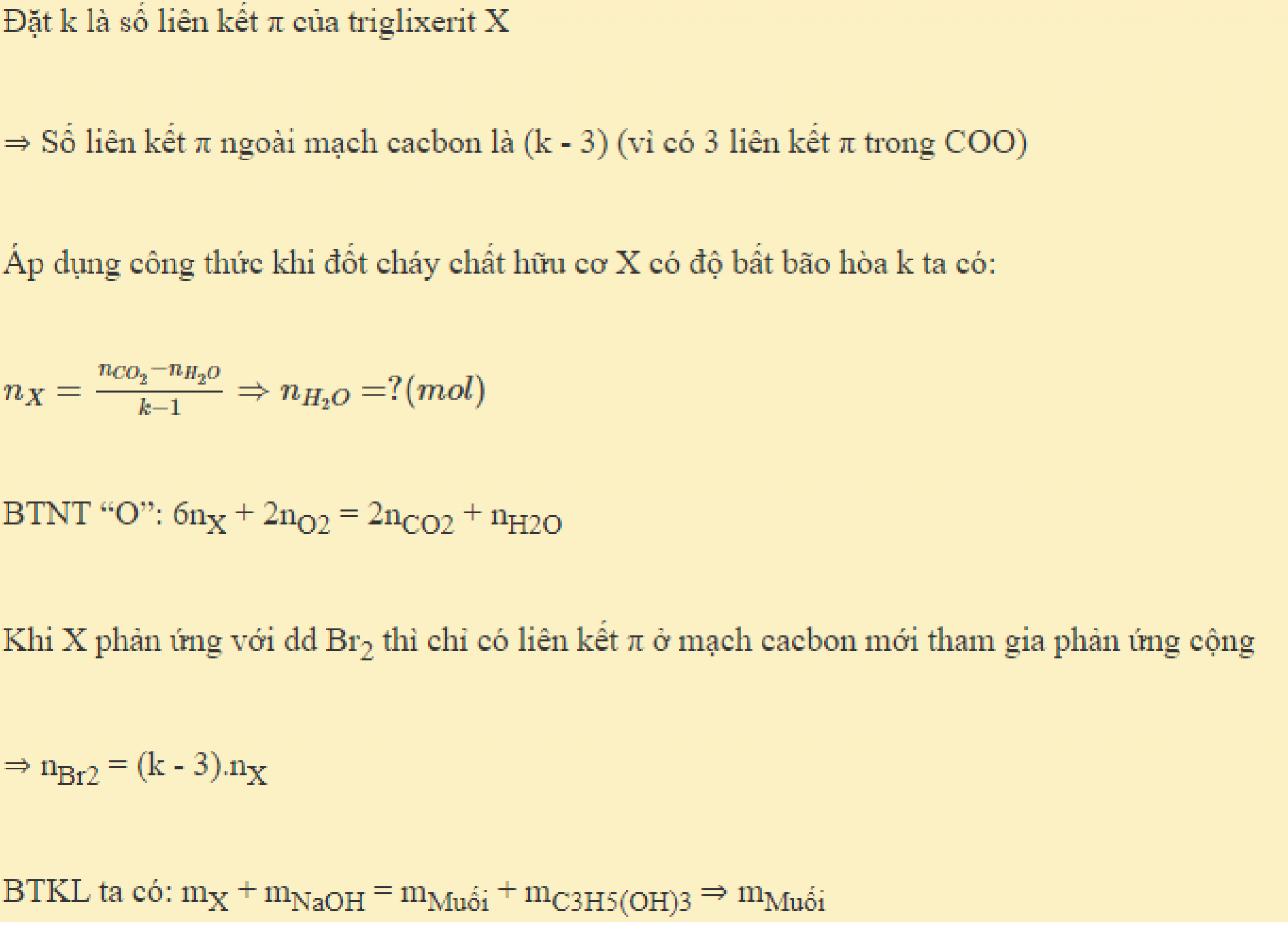 Đặt k là số liên kết π của triglixerit X

⇒ Số liên kết π ngoài mạch cacbon là (k - 3) (vì có 3 liên kết π trong COO)

Áp dụng công thức khi đốt cháy chất hữu cơ X có độ bất bão hòa k ta có:

$n_X = \frac{n_{CO_2} - n_{H_2O}}{k-1} \Rightarrow n_{H_2O} = ?(mol)$

BTNT “O”: $6n_X + 2n_{O2} = 2n_{CO2} + n_{H2O}$

Khi X phản ứng với dd $Br_2$ thì chỉ có liên kết π ở mạch cacbon mới tham gia phản ứng cộng

⇒ $n_{Br2} = (k - 3).n_X$

BTKL ta có: $m_X + m_{NaOH} = m_{Muối} + m_{C3H5(OH)3} \Rightarrow m_{Muối}$